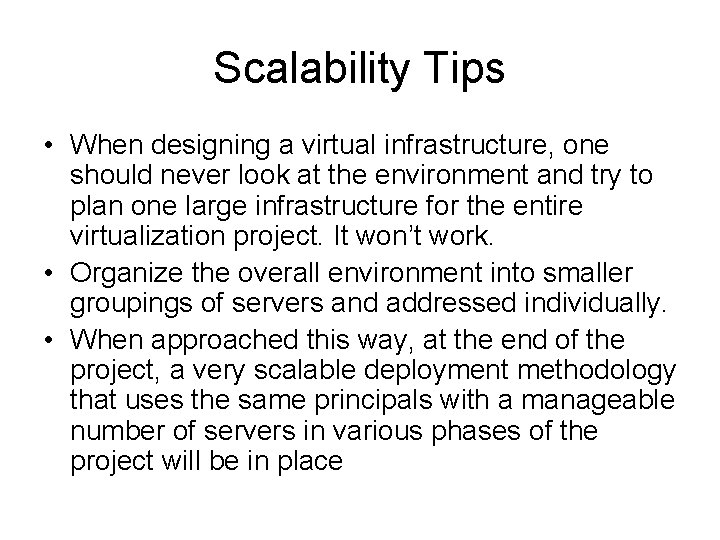 Scalability Tips

• When designing a virtual infrastructure, one should never look at the environment and try to plan one large infrastructure for the entire virtualization project. It won't work.
• Organize the overall environment into smaller groupings of servers and addressed individually.
• When approached this way, at the end of the project, a very scalable deployment methodology that uses the same principals with a manageable number of servers in various phases of the project will be in place